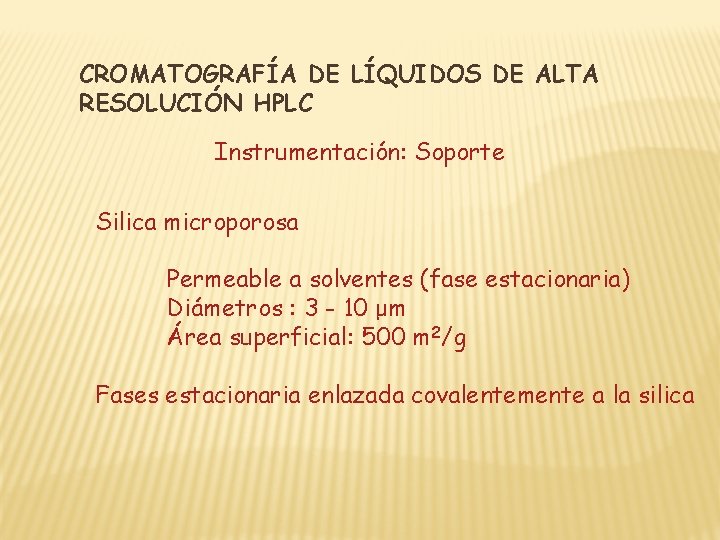 CROMATOGRAFÍA DE LÍQUIDOS DE ALTA RESOLUCIÓN HPLC

Instrumentación: Soporte

Silica microporosa

Permeable a solventes (fase estacionaria)
Diámetros : 3 - 10 μm
Área superficial: 500 m²/g

Fases estacionaria enlazada covalentemente a la silica